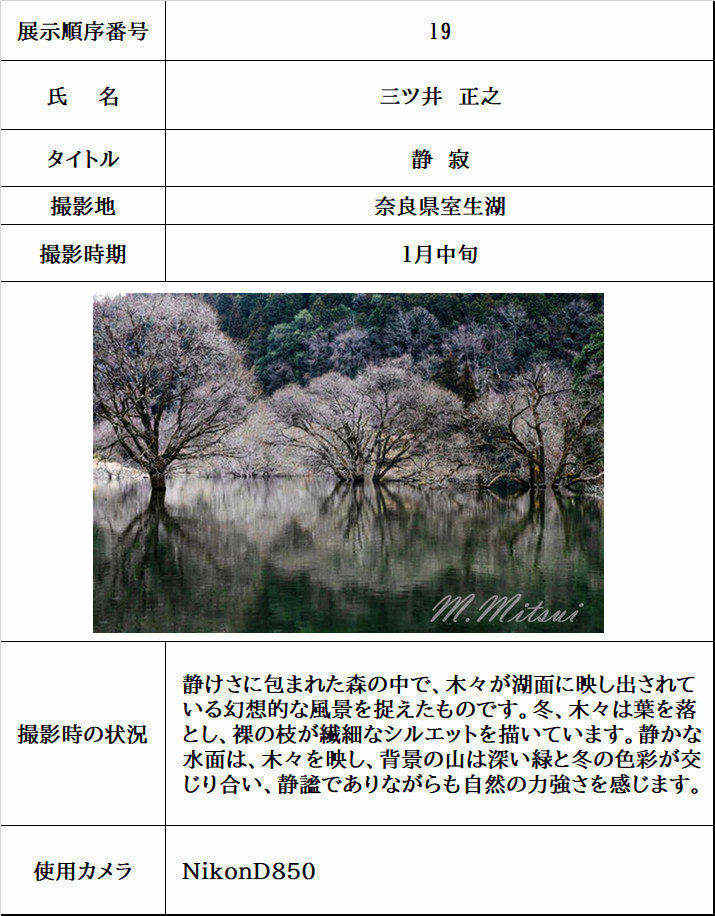 | 展示順序番号 | 19 |
|---|---|
| 氏　名 | 三ツ井　正之 |
| タイトル | 静　寂 |
| 撮影地 | 奈良県室生湖 |
| 撮影時期 | 1月中旬 |

M.Mitsui

| 撮影時の状況 | 静けさに包まれた森の中で、木々が湖面に映し出されている幻想的な風景を捉えたものです。冬、木々は葉を落とし、裸の枝が繊細なシルエットを描いています。静かな水面は、木々を映し、背景の山は深い緑と冬の色彩が交じり合い、静謐でありながらも自然の力強さを感じます。 |
|---|---|
| 使用カメラ | NikonD850 |